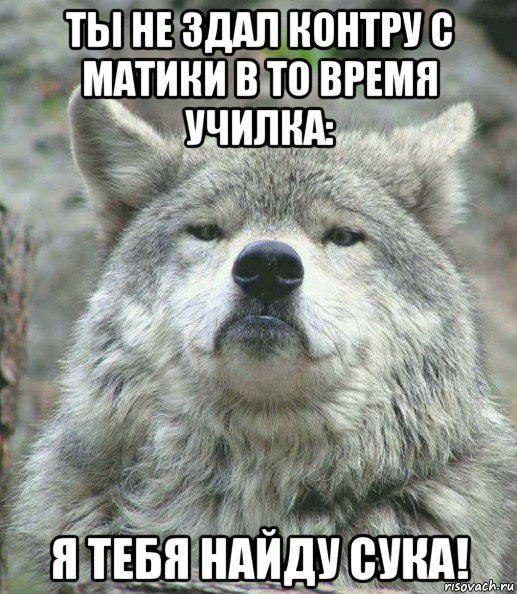 ТЫ НЕ ЗДАЛ КОНТРУ С МАТИКИ В ТО ВРЕМЯ УЧИЛКА:

Я ТЕБЯ НАЙДУ СУКА!

risovach.ru